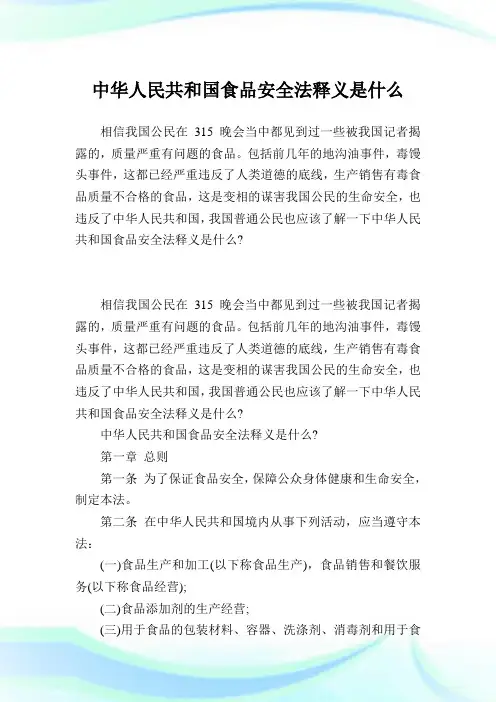 中华人民共和国食品安全法释义是什么

相信我国公民在 315 晚会当中都见到过一些被我国记者揭露的，质量严重有问题的食品。包括前几年的地沟油事件，毒馒头事件，这都已经严重违反了人类道德的底线，生产销售有毒食品质量不合格的食品，这是变相的谋害我国公民的生命安全，也违反了中华人民共和国，我国普通公民也应该了解一下中华人民共和国食品安全法释义是什么?

相信我国公民在 315 晚会当中都见到过一些被我国记者揭露的，质量严重有问题的食品。包括前几年的地沟油事件，毒馒头事件，这都已经严重违反了人类道德的底线，生产销售有毒食品质量不合格的食品，这是变相的谋害我国公民的生命安全，也违反了中华人民共和国，我国普通公民也应该了解一下中华人民共和国食品安全法释义是什么?

中华人民共和国食品安全法释义是什么?

第一章 总则

第一条 为了保证食品安全，保障公众身体健康和生命安全，制定本法。

第二条 在中华人民共和国境内从事下列活动，应当遵守本法：

(一)食品生产和加工(以下称食品生产)，食品销售和餐饮服务(以下称食品经营);

(二)食品添加剂的生产经营;

(三)用于食品的包装材料、容器、洗涤剂、消毒剂和用于食